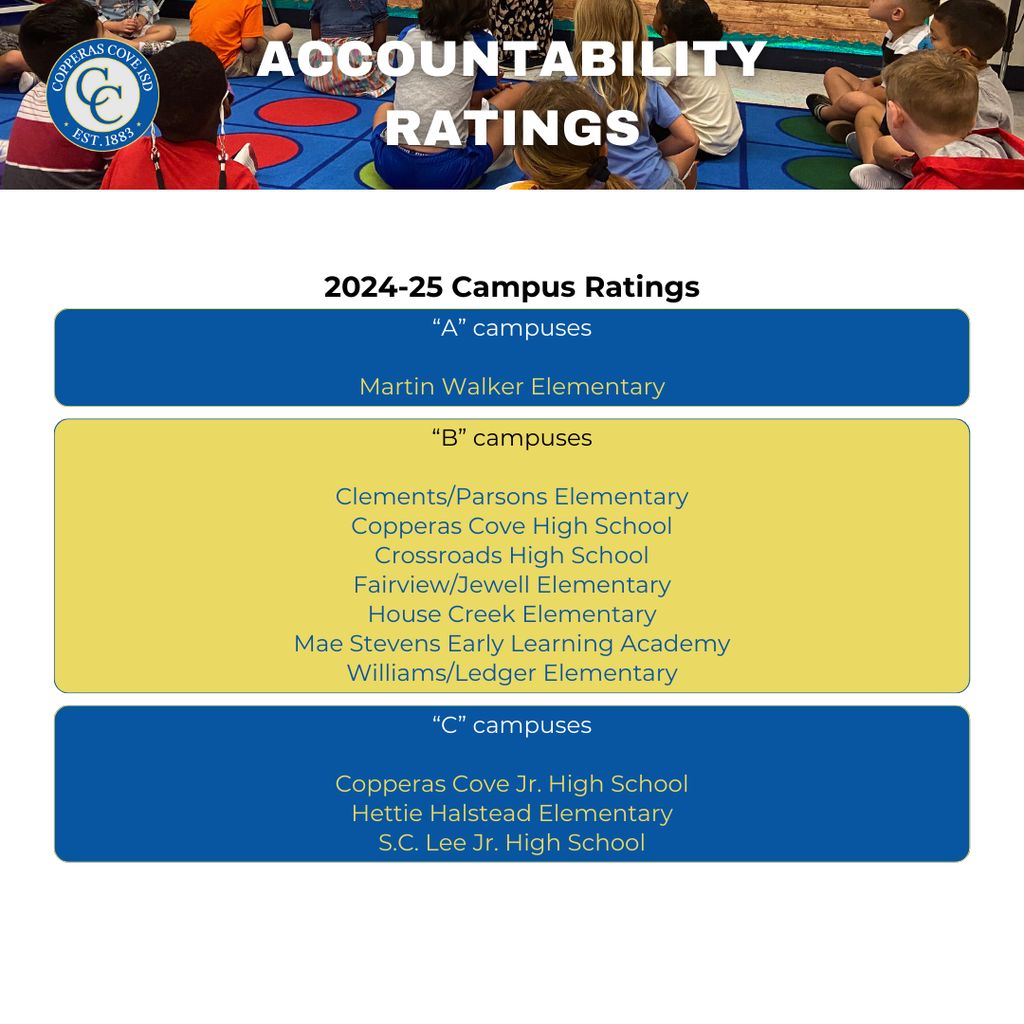 COPPERAS COVE ISD
CC
EST. 1883

ACCOUNTABILITY RATINGS

2024-25 Campus Ratings

“A” campuses

Martin Walker Elementary

“B” campuses

Clements/Parsons Elementary
Copperas Cove High School
Crossroads High School
Fairview/Jewell Elementary
House Creek Elementary
Mae Stevens Early Learning Academy
Williams/Ledger Elementary

“C” campuses

Copperas Cove Jr. High School
Hettie Halstead Elementary
S.C. Lee Jr. High School